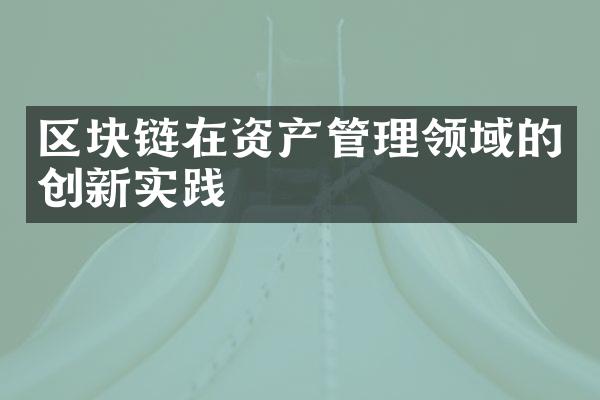 区块链在资产管理领域的创新实践